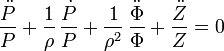 $\frac{\ddot{P}}{P} + \frac{1}{\rho}\frac{\dot{P}}{P} + \frac{1}{\rho^2}\frac{\ddot{\Phi}}{\Phi} + \frac{\ddot{Z}}{Z} = 0$